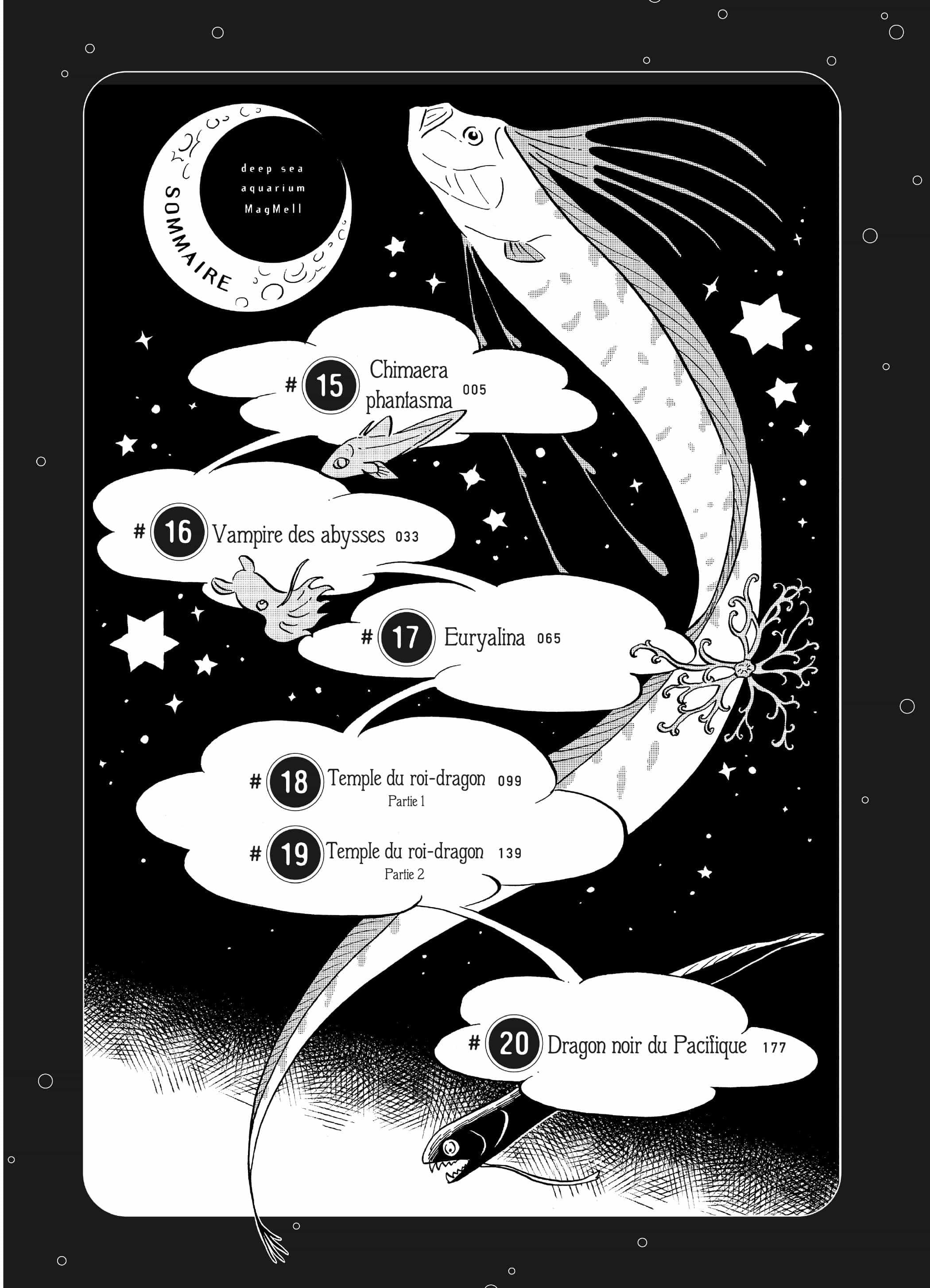 deep sea
aquarium
MagMell

SOMMAIRE

# 15 Chimaera phantasma 005

# 16 Vampire des abysses 033

# 17 Euryalina 065

# 18 Temple du roi-dragon 099
Partie 1

# 19 Temple du roi-dragon 139
Partie 2

# 20 Dragon noir du Pacifique 177